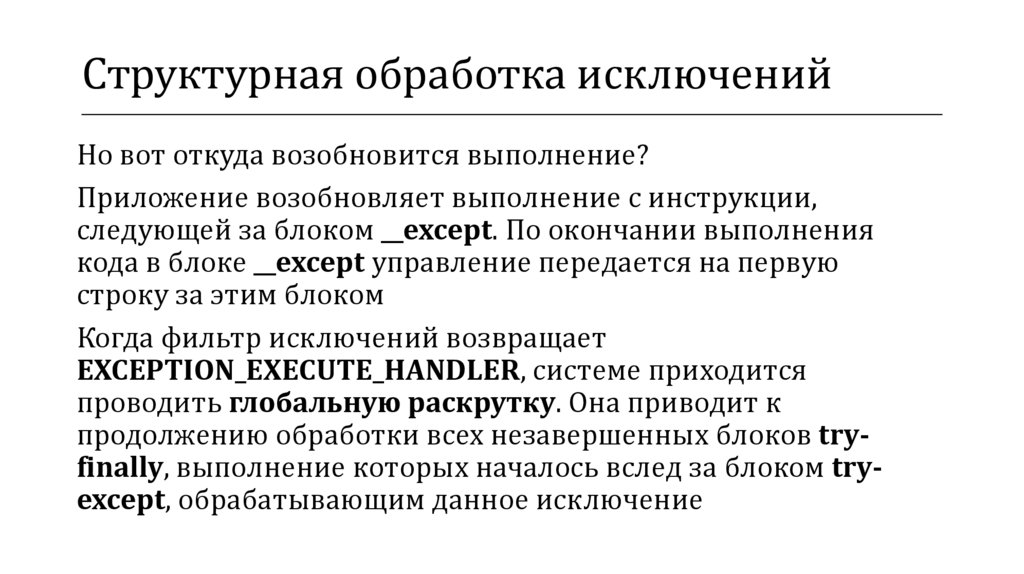 Структурная обработка исключений

Но вот откуда возобновится выполнение?

Приложение возобновляет выполнение с инструкции, следующей за блоком __except. По окончании выполнения кода в блоке __except управление передается на первую строку за этим блоком

Когда фильтр исключений возвращает EXCEPTION_EXECUTE_HANDLER, системе приходится проводить глобальную раскрутку. Она приводит к продолжению обработки всех незавершенных блоков try-finally, выполнение которых началось вслед за блоком try-except, обрабатывающим данное исключение